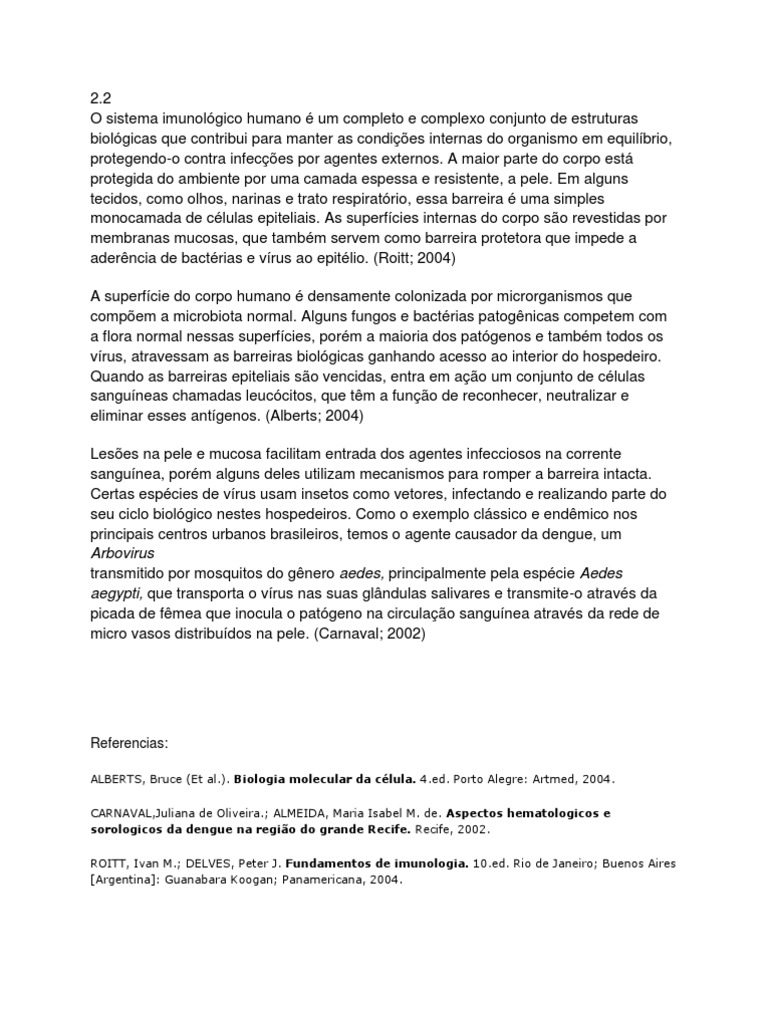 2.2
O sistema imunológico humano é um completo e complexo conjunto de estruturas biológicas que contribui para manter as condições internas do organismo em equilíbrio, protegendo-o contra infecções por agentes externos. A maior parte do corpo está protegida do ambiente por uma camada espessa e resistente, a pele. Em alguns tecidos, como olhos, narinas e trato respiratório, essa barreira é uma simples monocamada de células epiteliais. As superfícies internas do corpo são revestidas por membranas mucosas, que também servem como barreira protetora que impede a aderência de bactérias e vírus ao epitélio. (Roitt; 2004)

A superfície do corpo humano é densamente colonizada por microrganismos que compõem a microbiota normal. Alguns fungos e bactérias patogênicas competem com a flora normal nessas superfícies, porém a maioria dos patógenos e também todos os vírus, atravessam as barreiras biológicas ganhando acesso ao interior do hospedeiro. Quando as barreiras epiteliais são vencidas, entra em ação um conjunto de células sanguíneas chamadas leucócitos, que têm a função de reconhecer, neutralizar e eliminar esses antígenos. (Alberts; 2004)

Lesões na pele e mucosa facilitam entrada dos agentes infecciosos na corrente sanguínea, porém alguns deles utilizam mecanismos para romper a barreira intacta. Certas espécies de vírus usam insetos como vetores, infectando e realizando parte do seu ciclo biológico nestes hospedeiros. Como o exemplo clássico e endêmico nos principais centros urbanos brasileiros, temos o agente causador da dengue, um Arbovirus
transmitido por mosquitos do gênero aedes, principalmente pela espécie Aedes aegypti, que transporta o vírus nas suas glândulas salivares e transmite-o através da picada de fêmea que inocula o patógeno na circulação sanguínea através da rede de micro vasos distribuídos na pele. (Carnaval; 2002)

Referencias:

ALBERTS, Bruce (Et al.). Biologia molecular da célula. 4.ed. Porto Alegre: Artmed, 2004.

CARNAVAL,Juliana de Oliveira.; ALMEIDA, Maria Isabel M. de. Aspectos hematologicos e sorologicos da dengue na região do grande Recife. Recife, 2002.

ROITT, Ivan M.; DELVES, Peter J. Fundamentos de imunologia. 10.ed. Rio de Janeiro; Buenos Aires [Argentina]: Guanabara Koogan; Panamericana, 2004.